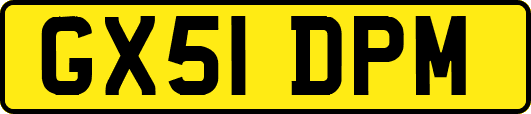 GX51 DPM